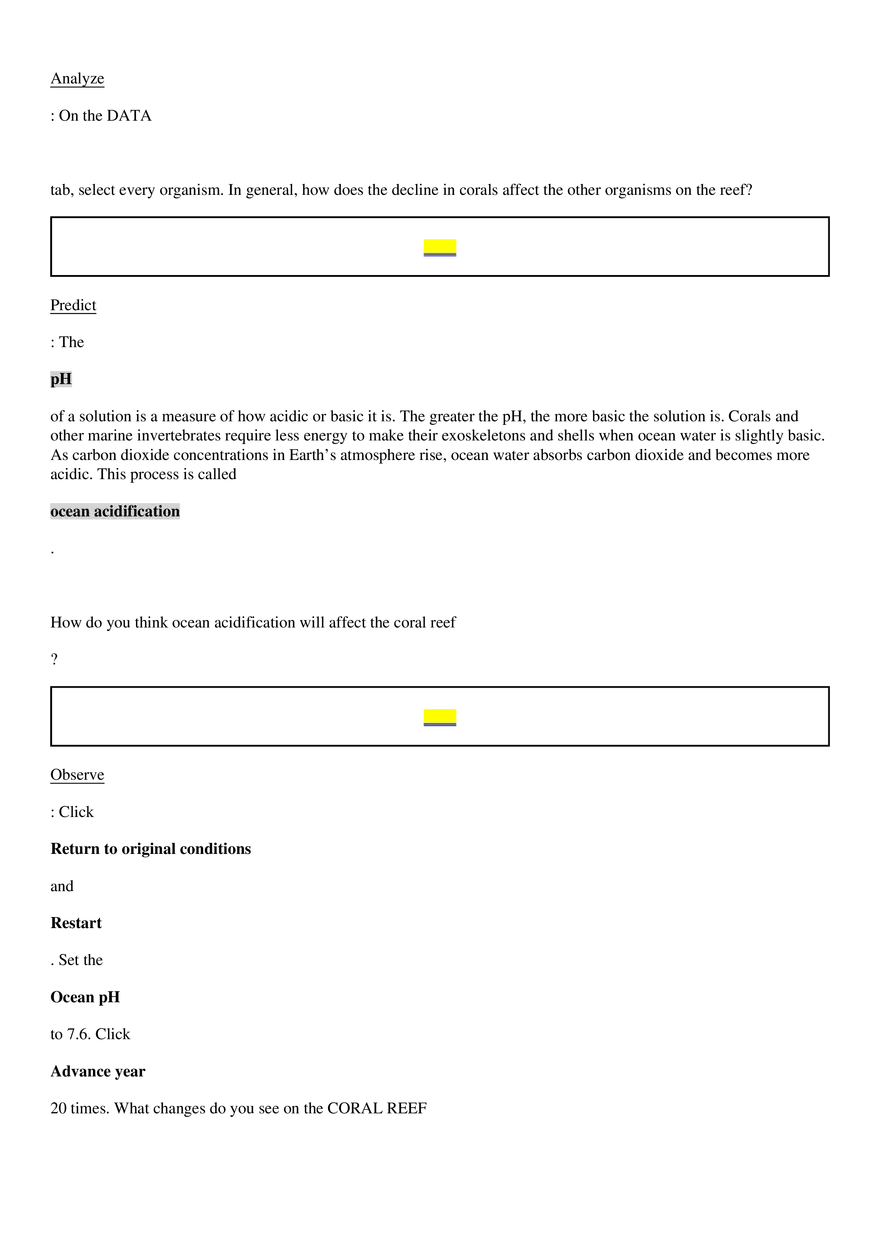 Analyze

: On the DATA

tab, select every organism. In general, how does the decline in corals affect the other organisms on the reef?

Predict

: The

pH

of a solution is a measure of how acidic or basic it is. The greater the pH, the more basic the solution is. Corals and other marine invertebrates require less energy to make their exoskeletons and shells when ocean water is slightly basic. As carbon dioxide concentrations in Earth's atmosphere rise, ocean water absorbs carbon dioxide and becomes more acidic. This process is called

ocean acidification

.

How do you think ocean acidification will affect the coral reef

?

Observe

: Click

Return to original conditions

and

Restart

. Set the

Ocean pH

to 7.6. Click

Advance year

20 times. What changes do you see on the CORAL REEF